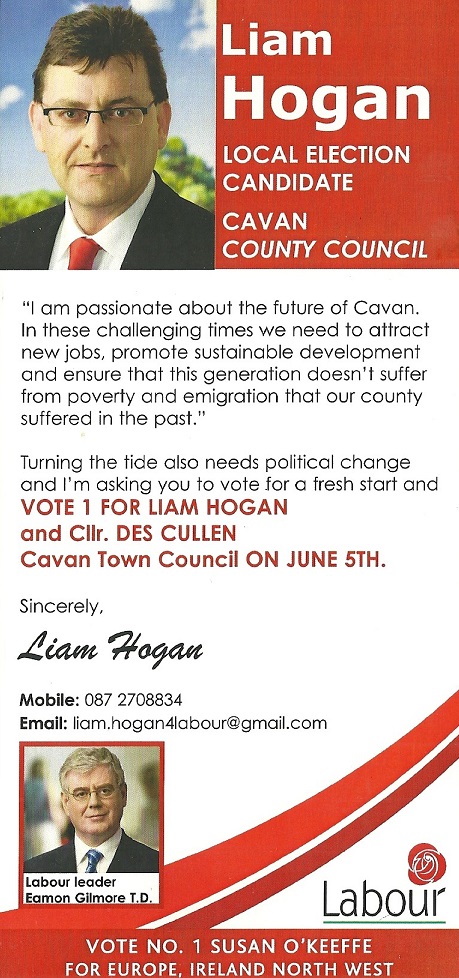 Liam Hogan

LOCAL ELECTION CANDIDATE

CAVAN COUNTY COUNCIL

"I am passionate about the future of Cavan. In these challenging times we need to attract new jobs, promote sustainable development and ensure that this generation doesn't suffer from poverty and emigration that our county suffered in the past."

Turning the tide also needs political change and I'm asking you to vote for a fresh start and VOTE 1 FOR LIAM HOGAN and Cllr. DES CULLEN Cavan Town Council ON JUNE 5TH.

Sincerely,

Liam Hogan

Mobile: 087 2708834
Email: liam.hogan4labour@gmail.com

Labour leader Eamon Gilmore T.D.

Labour

VOTE NO. 1 SUSAN O'KEEFFE FOR EUROPE, IRELAND NORTH WEST